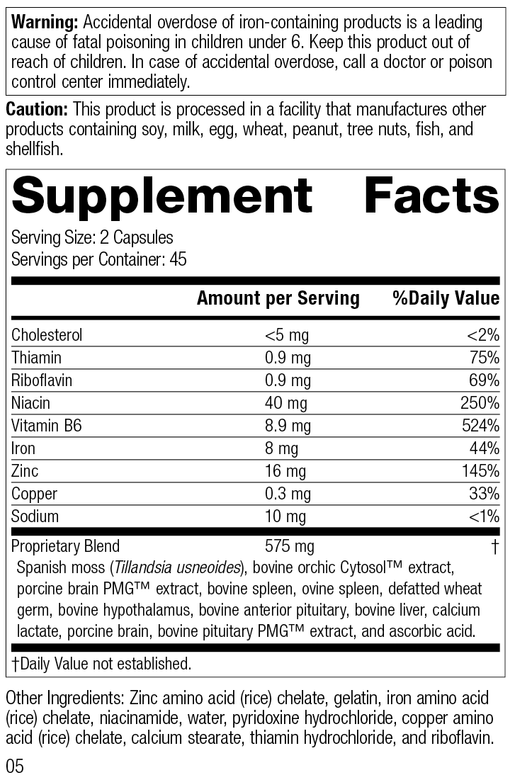 Warning: Accidental overdose of iron-containing products is a leading cause of fatal poisoning in children under 6. Keep this product out of reach of children. In case of accidental overdose, call a doctor or poison control center immediately.

Caution: This product is processed in a facility that manufactures other products containing soy, milk, egg, wheat, peanut, tree nuts, fish, and shellfish.

Supplement Facts

Serving Size: 2 Capsules
Servings per Container: 45

|  | Amount per Serving | %Daily Value |
|---|---|---|
| Cholesterol | <5 mg | <2% |
| Thiamin | 0.9 mg | 75% |
| Riboflavin | 0.9 mg | 69% |
| Niacin | 40 mg | 250% |
| Vitamin B6 | 8.9 mg | 524% |
| Iron | 8 mg | 44% |
| Zinc | 16 mg | 145% |
| Copper | 0.3 mg | 33% |
| Sodium | 10 mg | <1% |
| Proprietary Blend | 575 mg | † |

Spanish moss (Tillandsia usneoides), bovine orchic Cytosol™ extract, porcine brain PMG™ extract, bovine spleen, ovine spleen, defatted wheat germ, bovine hypothalamus, bovine anterior pituitary, bovine liver, calcium lactate, porcine brain, bovine pituitary PMG™ extract, and ascorbic acid.

†Daily Value not established.

Other Ingredients: Zinc amino acid (rice) chelate, gelatin, iron amino acid (rice) chelate, niacinamide, water, pyridoxine hydrochloride, copper amino acid (rice) chelate, calcium stearate, thiamin hydrochloride, and riboflavin.

05